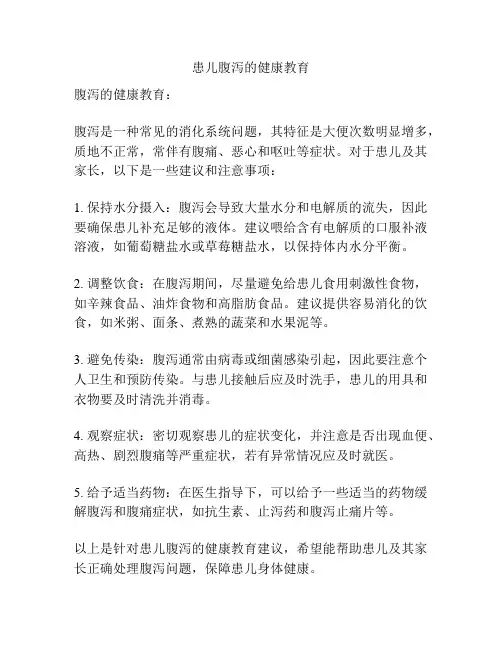 患儿腹泻的健康教育

腹泻的健康教育：

腹泻是一种常见的消化系统问题，其特征是大便次数明显增多，质地不正常，常伴有腹痛、恶心和呕吐等症状。对于患儿及其家长，以下是一些建议和注意事项：

1. 保持水分摄入：腹泻会导致大量水分和电解质的流失，因此要确保患儿补充足够的液体。建议喂给含有电解质的口服补液溶液，如葡萄糖盐水或草莓糖盐水，以保持体内水分平衡。

2. 调整饮食：在腹泻期间，尽量避免给患儿食用刺激性食物，如辛辣食品、油炸食物和高脂肪食品。建议提供容易消化的饮食，如米粥、面条、煮熟的蔬菜和水果泥等。

3. 避免传染：腹泻通常由病毒或细菌感染引起，因此要注意个人卫生和预防传染。与患儿接触后应及时洗手，患儿的用具和衣物要及时清洗并消毒。

4. 观察症状：密切观察患儿的症状变化，并注意是否出现血便、高热、剧烈腹痛等严重症状，若有异常情况应及时就医。

5. 给予适当药物：在医生指导下，可以给予一些适当的药物缓解腹泻和腹痛症状，如抗生素、止泻药和腹泻止痛片等。

以上是针对患儿腹泻的健康教育建议，希望能帮助患儿及其家长正确处理腹泻问题，保障患儿身体健康。